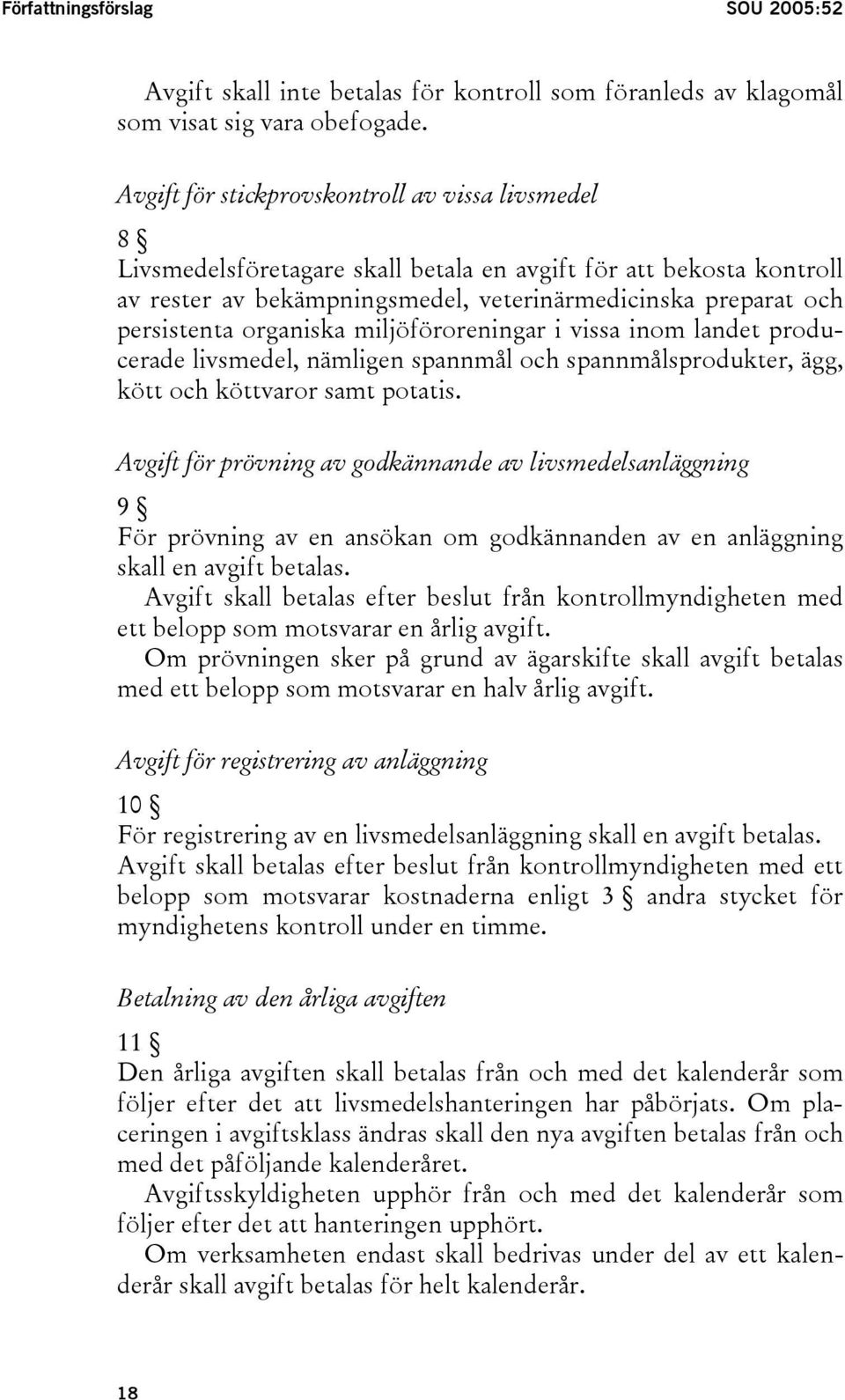 Författningsförslag SOU 2005:52

Avgift skall inte betalas för kontroll som föranleds av klagomål som visat sig vara obefogade.

Avgift för stickprovskontroll av vissa livsmedel

8 §

Livsmedelsföretagare skall betala en avgift för att bekosta kontroll av rester av bekämpningsmedel, veterinärmedicinska preparat och persistenta organiska miljöföroreningar i vissa inom landet producerade livsmedel, nämligen spannmål och spannmålsprodukter, ägg, kött och köttvaror samt potatis.

Avgift för prövning av godkännande av livsmedelsanläggning

9 §

För prövning av en ansökan om godkännanden av en anläggning skall en avgift betalas.

Avgift skall betalas efter beslut från kontrollmyndigheten med ett belopp som motsvarar en årlig avgift.

Om prövningen sker på grund av ägarskifte skall avgift betalas med ett belopp som motsvarar en halv årlig avgift.

Avgift för registrering av anläggning

10 §

För registrering av en livsmedelsanläggning skall en avgift betalas. Avgift skall betalas efter beslut från kontrollmyndigheten med ett belopp som motsvarar kostnaderna enligt 3 § andra stycket för myndighetens kontroll under en timme.

Betalning av den årliga avgiften

11 §

Den årliga avgiften skall betalas från och med det kalenderår som följer efter det att livsmedelshanteringen har påbörjats. Om placeringen i avgiftsklass ändras skall den nya avgiften betalas från och med det påföljande kalenderåret.

Avgiftsskyldigheten upphör från och med det kalenderår som följer efter det att hanteringen upphört.

Om verksamheten endast skall bedrivas under del av ett kalenderår skall avgift betalas för helt kalenderår.

18